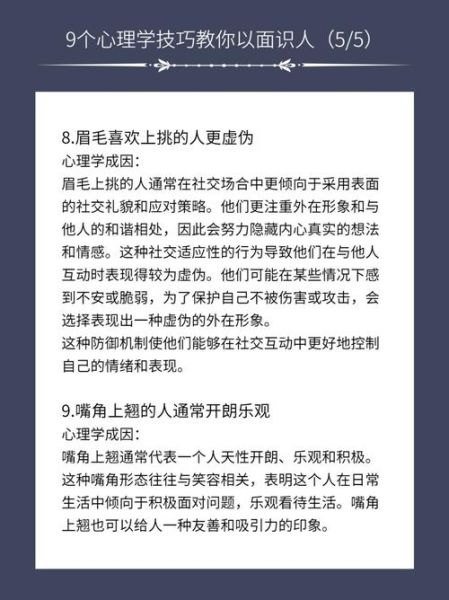 9个心理学技巧教你以面识人（5/5）

8.眉毛喜欢上挑的人更虚伪
心理学成因：
眉毛上挑的人通常在社交场合中更倾向于采用表面的社交礼貌和应对策略。他们更注重外在形象和与他人的和谐相处，因此会努力隐藏内心真实的想法和情感。这种社交适应性的行为导致他们在与他人互动时表现得较为虚伪。他们可能在某些情况下感到不安或脆弱，为了保护自己不被伤害或攻击，会选择表现出一种虚伪的外在形象。
这种防御机制使他们能够在社交互动中更好地控制自己的情绪和表现。

9.嘴角上翘的人通常开朗乐观
心理学成因：
嘴角上翘通常代表一个人天性开朗、乐观和积极。这种嘴角形态往往与笑容相关，表明这个人在日常生活中倾向于积极面对问题，乐观看待生活。嘴角上翘也可以给人一种友善和吸引力的印象。